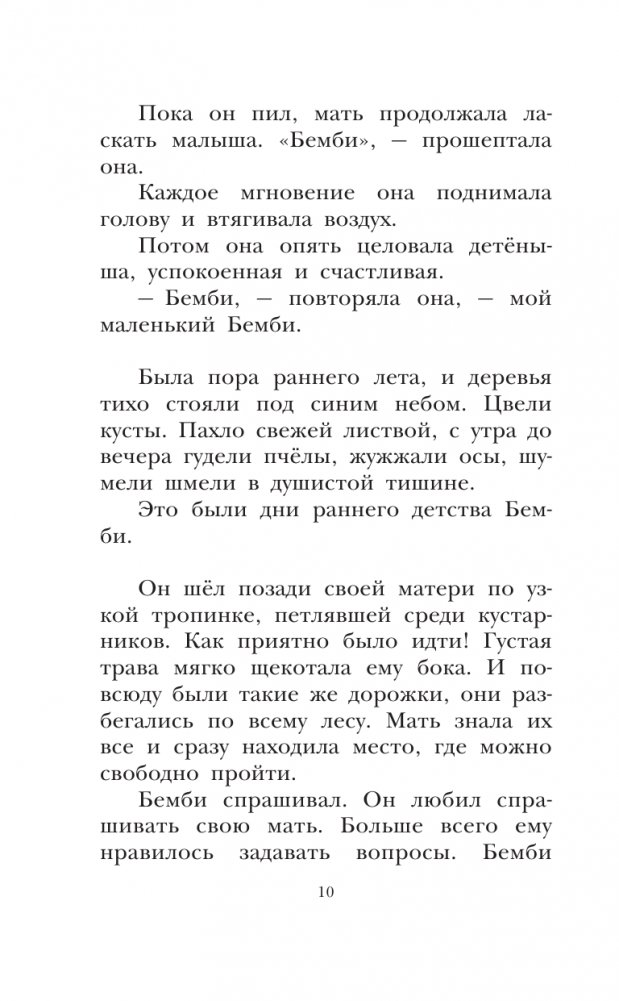 Пока он пил, мать продолжала ласкать малыша. «Бемби», — прошептала она.

Каждое мгновение она поднимала голову и втягивала воздух.

Потом она опять целовала детёныша, успокоенная и счастливая.

— Бемби, — повторяла она, — мой маленький Бемби.

Была пора раннего лета, и деревья тихо стояли под синим небом. Цвели кусты. Пахло свежей листвой, с утра до вечера гудели пчёлы, жужжали осы, шумели шмели в душистой тишине.

Это были дни раннего детства Бемби.

Он шёл позади своей матери по узкой тропинке, петлявшей среди кустарников. Как приятно было идти! Густая трава мягко щекотала ему бока. И повсюду были такие же дорожки, они разбегались по всему лесу. Мать знала их все и сразу находила место, где можно свободно пройти.

Бемби спрашивал. Он любил спрашивать свою мать. Больше всего ему нравилось задавать вопросы. Бемби

10